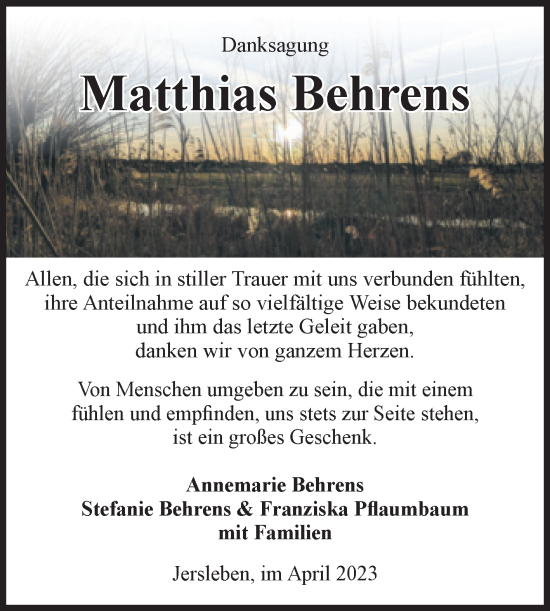 Danksagung

Matthias Behrens

Allen, die sich in stiller Trauer mit uns verbunden fühlten, ihre Anteilnahme auf so vielfältige Weise bekundeten und ihm das letzte Geleit gaben, danken wir von ganzem Herzen.

Von Menschen umgeben zu sein, die mit einem fühlen und empfinden, uns stets zur Seite stehen, ist ein großes Geschenk.

Annemarie Behrens
Stefanie Behrens & Franziska Pflaumbaum
mit Familien

Jersleben, im April 2023